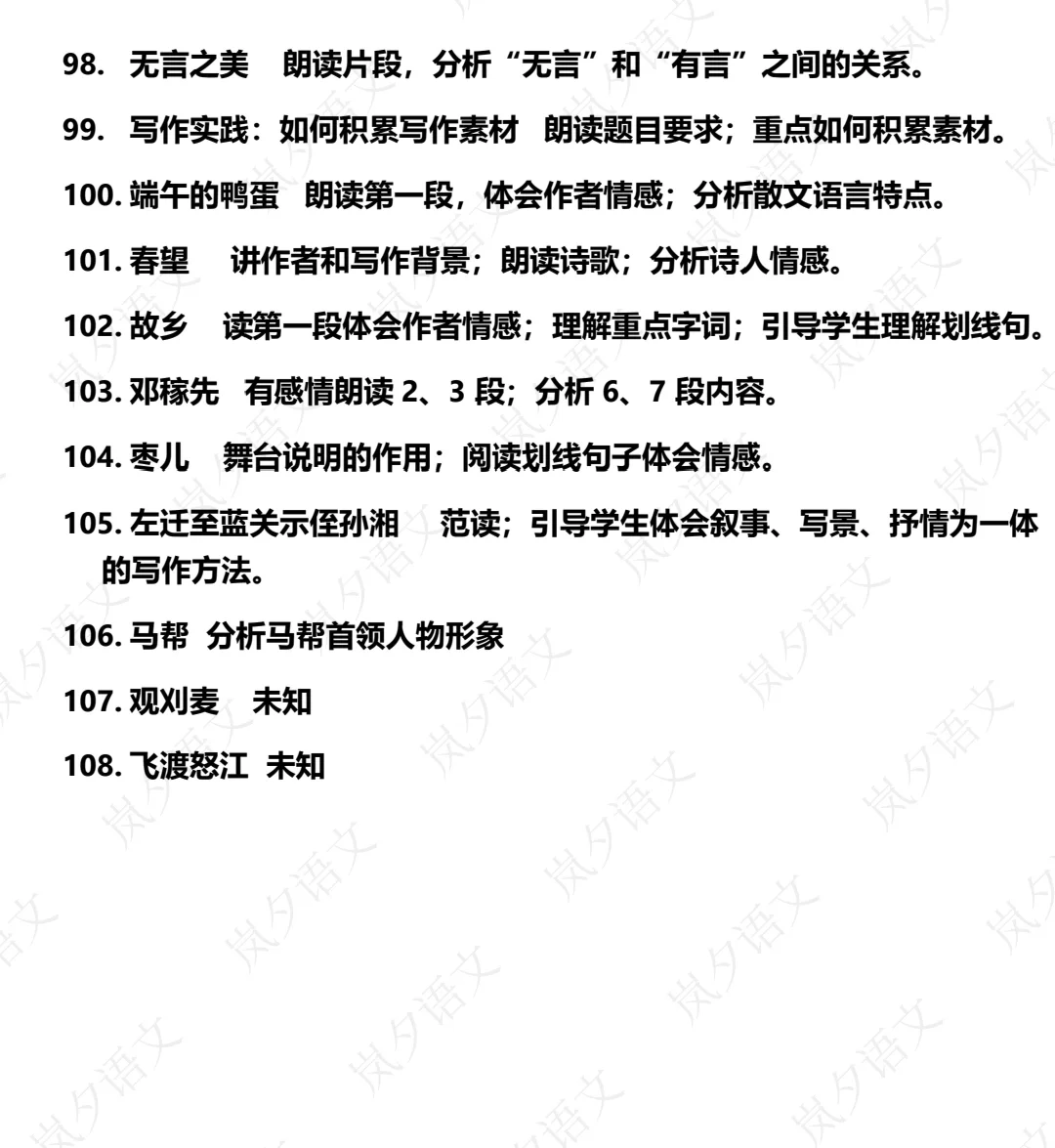 98. 无言之美　朗读片段，分析“无言”和“有言”之间的关系。

99. 写作实践：如何积累写作素材　朗读题目要求；重点如何积累素材。

100. 端午的鸭蛋　朗读第一段，体会作者情感；分析散文语言特点。

101. 春望　讲作者和写作背景；朗读诗歌；分析诗人情感。

102. 故乡　读第一段体会作者情感；理解重点字词；引导学生理解划线句。

103. 邓稼先　有感情朗读 2、3 段；分析 6、7 段内容。

104. 枣儿　舞台说明的作用；阅读划线句子体会情感。

105. 左迁至蓝关示侄孙湘　范读；引导学生体会叙事、写景、抒情为一体的写作方法。

106. 马帮　分析马帮首领人物形象

107. 观刈麦　未知

108. 飞渡怒江　未知

岚夕语文